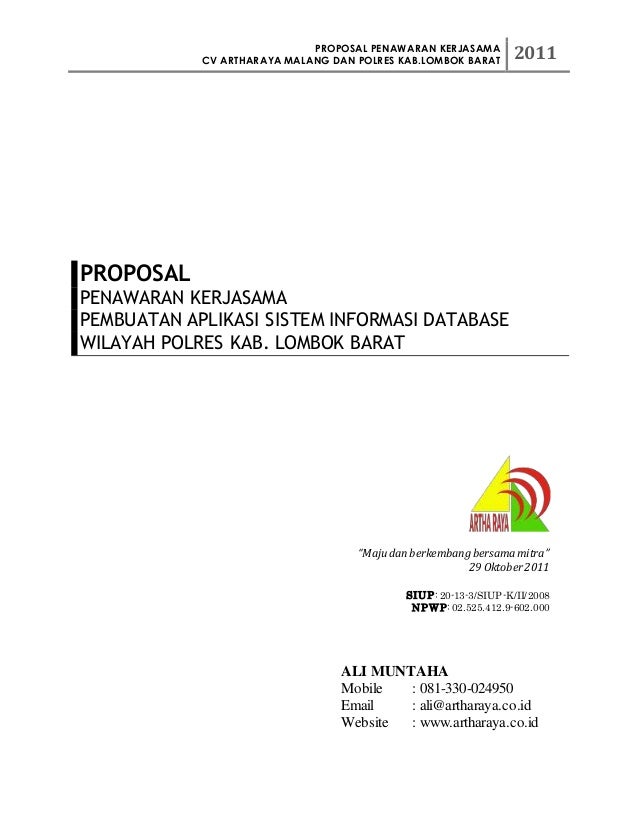 PROPOSAL PENAWARAN KERJASAMA
CV ARTHARAYA MALANG DAN POLRES KAB.LOMBOK BARAT
2011

PROPOSAL
PENAWARAN KERJASAMA
PEMBUATAN APLIKASI SISTEM INFORMASI DATABASE
WILAYAH POLRES KAB. LOMBOK BARAT

ARTHA RAYA

"Maju dan berkembang bersama mitra"
29 Oktober 2011

SIUP: 20-13-3/SIUP-K/II/2008
NPWP: 02.525.412.9-602.000

ALI MUNTAHA
Mobile : 081-330-024950
Email : ali@artharaya.co.id
Website : www.artharaya.co.id